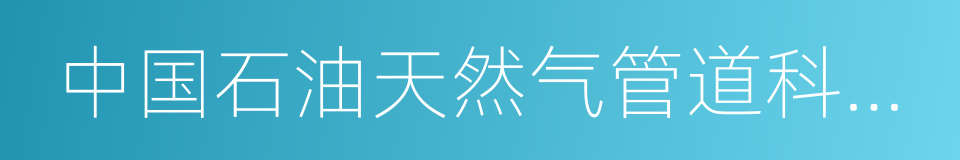 中国石油天然气管道科…